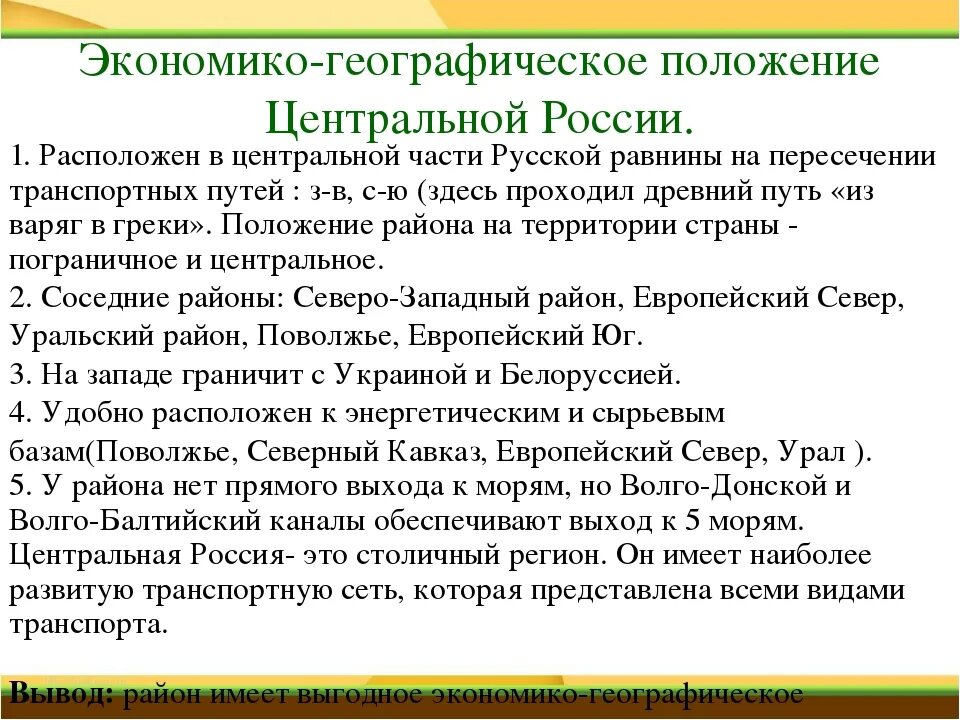 Экономико-географическое положение Центральной России.

1. Расположен в центральной части Русской равнины на пересечении транспортных путей : з-в, с-ю (здесь проходил древний путь «из варяг в греки». Положение района на территории страны - пограничное и центральное.

2. Соседние районы: Северо-Западный район, Европейский Север, Уральский район, Поволжье, Европейский Юг.

3. На западе граничит с Украиной и Белоруссией.

4. Удобно расположен к энергетическим и сырьевым базам(Поволжье, Северный Кавказ, Европейский Север, Урал ).

5. У района нет прямого выхода к морям, но Волго-Донской и Волго-Балтийский каналы обеспечивают выход к 5 морям. Центральная Россия- это столичный регион. Он имеет наиболее развитую транспортную сеть, которая представлена всеми видами транспорта.

Вывод: район имеет выгодное экономико-географическое